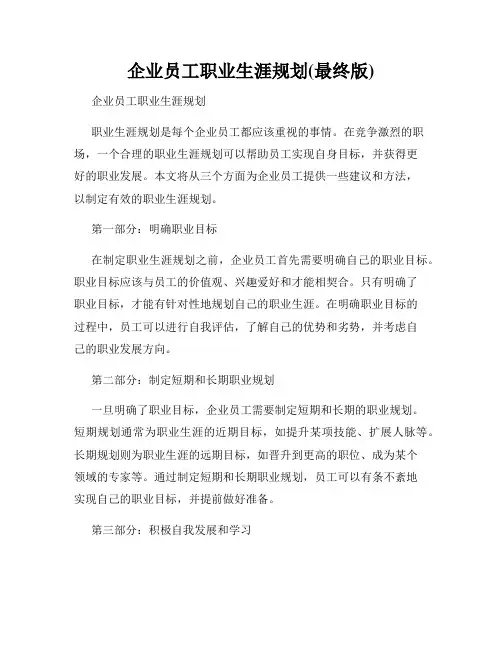 企业员工职业生涯规划(最终版)

企业员工职业生涯规划

职业生涯规划是每个企业员工都应该重视的事情。在竞争激烈的职场，一个合理的职业生涯规划可以帮助员工实现自身目标，并获得更好的职业发展。本文将从三个方面为企业员工提供一些建议和方法，以制定有效的职业生涯规划。

第一部分：明确职业目标

在制定职业生涯规划之前，企业员工首先需要明确自己的职业目标。职业目标应该与员工的价值观、兴趣爱好和才能相契合。只有明确了职业目标，才能有针对性地规划自己的职业生涯。在明确职业目标的过程中，员工可以进行自我评估，了解自己的优势和劣势，并考虑自己的职业发展方向。

第二部分：制定短期和长期职业规划

一旦明确了职业目标，企业员工需要制定短期和长期的职业规划。短期规划通常为职业生涯的近期目标，如提升某项技能、扩展人脉等。长期规划则为职业生涯的远期目标，如晋升到更高的职位、成为某个领域的专家等。通过制定短期和长期职业规划，员工可以有条不紊地实现自己的职业目标，并提前做好准备。

第三部分：积极自我发展和学习